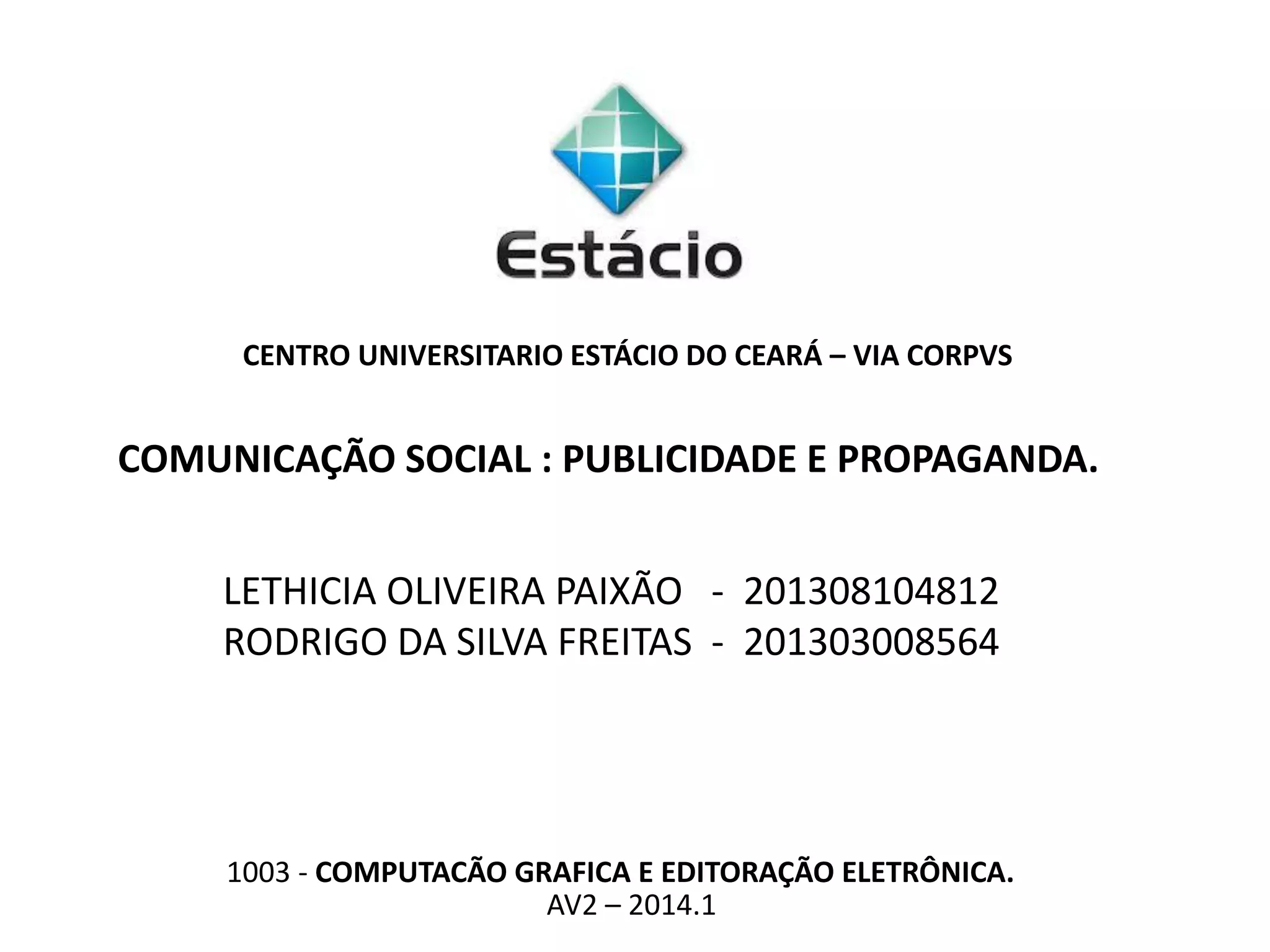 Estácio

CENTRO UNIVERSITARIO ESTÁCIO DO CEARÁ – VIA CORPVS

COMUNICAÇÃO SOCIAL : PUBLICIDADE E PROPAGANDA.

LETHICIA OLIVEIRA PAIXÃO - 201308104812
RODRIGO DA SILVA FREITAS - 201303008564

1003 - COMPUTACÃO GRAFICA E EDITORAÇÃO ELETRÔNICA.
AV2 – 2014.1